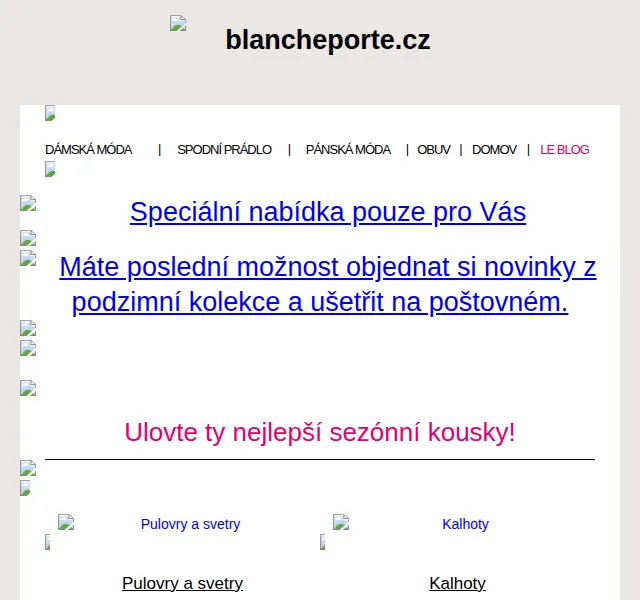 blancheporte.cz

DÁMSKÁ MÓDA | SPODNÍ PRÁDLO | PÁNSKÁ MÓDA | OBUV | DOMOV | LE BLOG

Speciální nabídka pouze pro Vás

Máte poslední možnost objednat si novinky z podzimní kolekce a ušetřit na poštovném.

Ulovte ty nejlepší sezónní kousky!

Pulovry a svetry

Kalhoty

Pulovry a svetry

Kalhoty